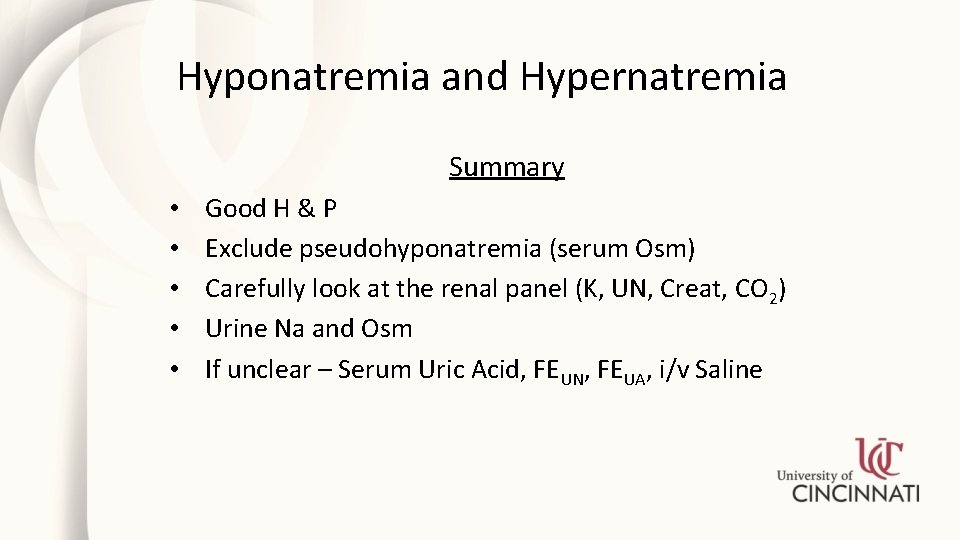 Hyponatremia and Hypernatremia

Summary

• Good H & P
• Exclude pseudohyponatremia (serum Osm)
• Carefully look at the renal panel (K, UN, Creat, $CO_2$)
• Urine Na and Osm
• If unclear – Serum Uric Acid, $FE_{UN}$, $FE_{UA}$, i/v Saline

UC
University of CINCINNATI